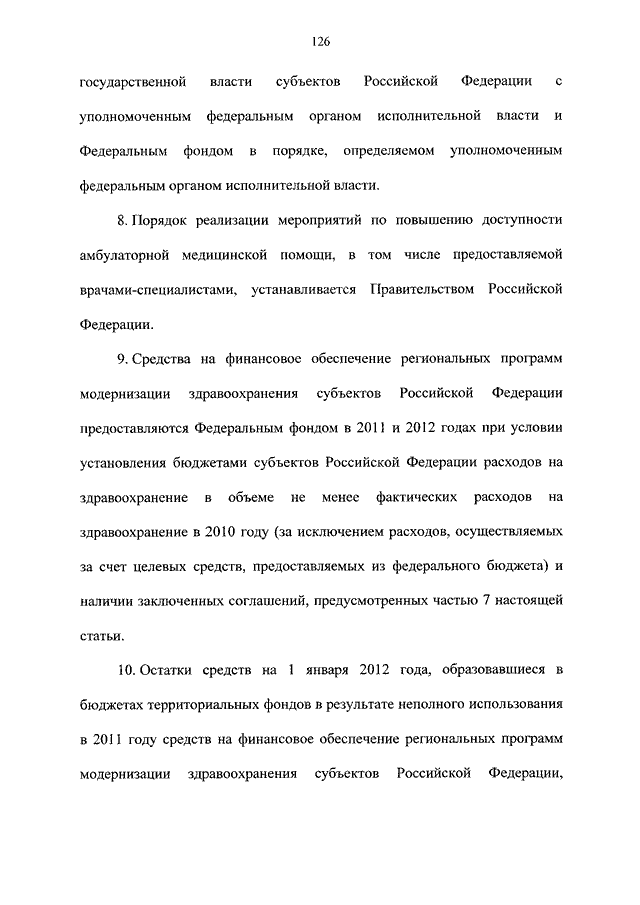 126

государственной власти субъектов Российской Федерации с уполномоченным федеральным органом исполнительной власти и Федеральным фондом в порядке, определяемом уполномоченным федеральным органом исполнительной власти.

8. Порядок реализации мероприятий по повышению доступности амбулаторной медицинской помощи, в том числе предоставляемой врачами-специалистами, устанавливается Правительством Российской Федерации.

9. Средства на финансовое обеспечение региональных программ модернизации здравоохранения субъектов Российской Федерации предоставляются Федеральным фондом в 2011 и 2012 годах при условии установления бюджетами субъектов Российской Федерации расходов на здравоохранение в объеме не менее фактических расходов на здравоохранение в 2010 году (за исключением расходов, осуществляемых за счет целевых средств, предоставляемых из федерального бюджета) и наличии заключенных соглашений, предусмотренных частью 7 настоящей статьи.

10. Остатки средств на 1 января 2012 года, образовавшиеся в бюджетах территориальных фондов в результате неполного использования в 2011 году средств на финансовое обеспечение региональных программ модернизации здравоохранения субъектов Российской Федерации,